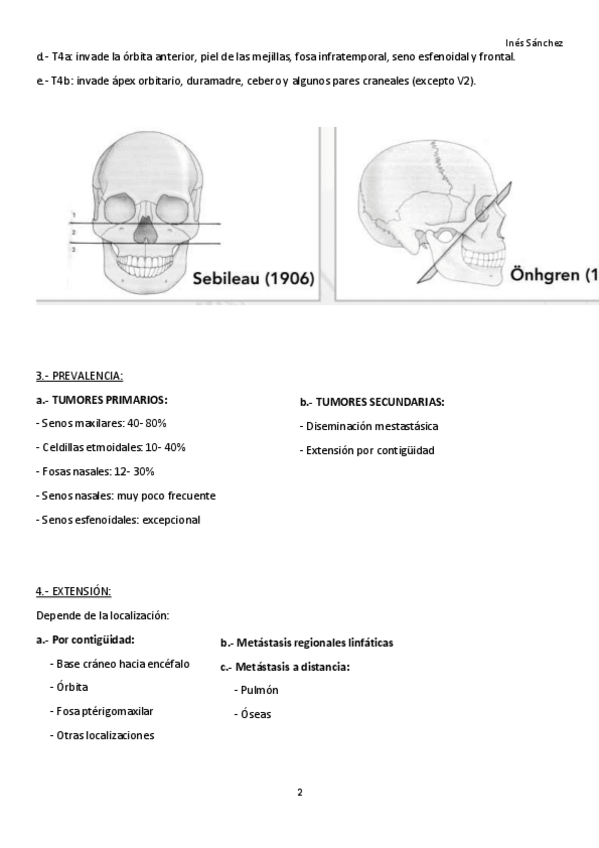 Inés Sánchez

d.- T4a: invade la órbita anterior, piel de las mejillas, fosa infratemporal, seno esfenoidal y frontal.

e.- T4b: invade ápex orbitario, duramadre, cebero y algunos pares craneales (excepto V2).

1
2
3

Sebileau (1906)

Önhgren (1

3.- PREVALENCIA:

a.- TUMORES PRIMARIOS:

- Senos maxilares: 40- 80%

- Celdillas etmoidales: 10- 40%

- Fosas nasales: 12- 30%

- Senos nasales: muy poco frecuente

- Senos esfenoidales: excepcional

b.- TUMORES SECUNDARIAS:

- Diseminación mestastásica

- Extensión por contigüidad

4.- EXTENSIÓN:

Depende de la localización:

a.- Por contigüidad:

- Base cráneo hacia encéfalo

- Órbita

- Fosa ptérigomaxilar

- Otras localizaciones

b.- Metástasis regionales linfáticas

c.- Metástasis a distancia:

- Pulmón

- Óseas

2